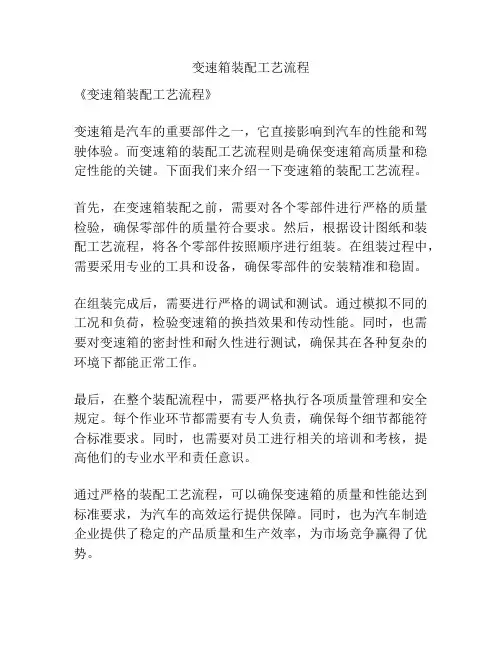 变速箱装配工艺流程

《变速箱装配工艺流程》

变速箱是汽车的重要部件之一，它直接影响到汽车的性能和驾驶体验。而变速箱的装配工艺流程则是确保变速箱高质量和稳定性能的关键。下面我们来介绍一下变速箱的装配工艺流程。

首先，在变速箱装配之前，需要对各个零部件进行严格的质量检验，确保零部件的质量符合要求。然后，根据设计图纸和装配工艺流程，将各个零部件按照顺序进行组装。在组装过程中，需要采用专业的工具和设备，确保零部件的安装精准和稳固。

在组装完成后，需要进行严格的调试和测试。通过模拟不同的工况和负荷，检验变速箱的换挡效果和传动性能。同时，也需要对变速箱的密封性和耐久性进行测试，确保其在各种复杂的环境下都能正常工作。

最后，在整个装配流程中，需要严格执行各项质量管理和安全规定。每个作业环节都需要有专人负责，确保每个细节都能符合标准要求。同时，也需要对员工进行相关的培训和考核，提高他们的专业水平和责任意识。

通过严格的装配工艺流程，可以确保变速箱的质量和性能达到标准要求，为汽车的高效运行提供保障。同时，也为汽车制造企业提供了稳定的产品质量和生产效率，为市场竞争赢得了优势。